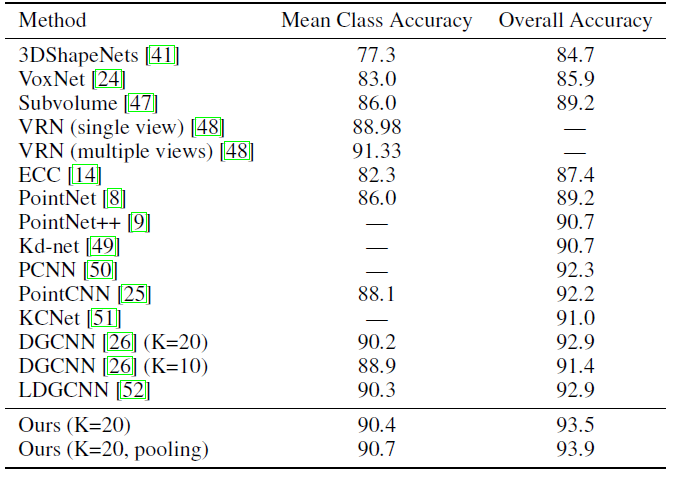 | Method | Mean Class Accuracy | Overall Accuracy |
|---|---|---|
| 3DShapeNets [41] | 77.3 | 84.7 |
| VoxNet [24] | 83.0 | 85.9 |
| Subvolume [47] | 86.0 | 89.2 |
| VRN (single view) [48] | 88.98 | — |
| VRN (multiple views) [48] | 91.33 | — |
| ECC [14] | 82.3 | 87.4 |
| PointNet [8] | 86.0 | 89.2 |
| PointNet++ [9] | — | 90.7 |
| Kd-net [49] | — | 90.7 |
| PCNN [50] | — | 92.3 |
| PointCNN [25] | 88.1 | 92.2 |
| KCNet [51] | — | 91.0 |
| DGCNN [26] (K=20) | 90.2 | 92.9 |
| DGCNN [26] (K=10) | 88.9 | 91.4 |
| LDGCNN [52] | 90.3 | 92.9 |
| Ours (K=20) | 90.4 | 93.5 |
| Ours (K=20, pooling) | 90.7 | 93.9 |